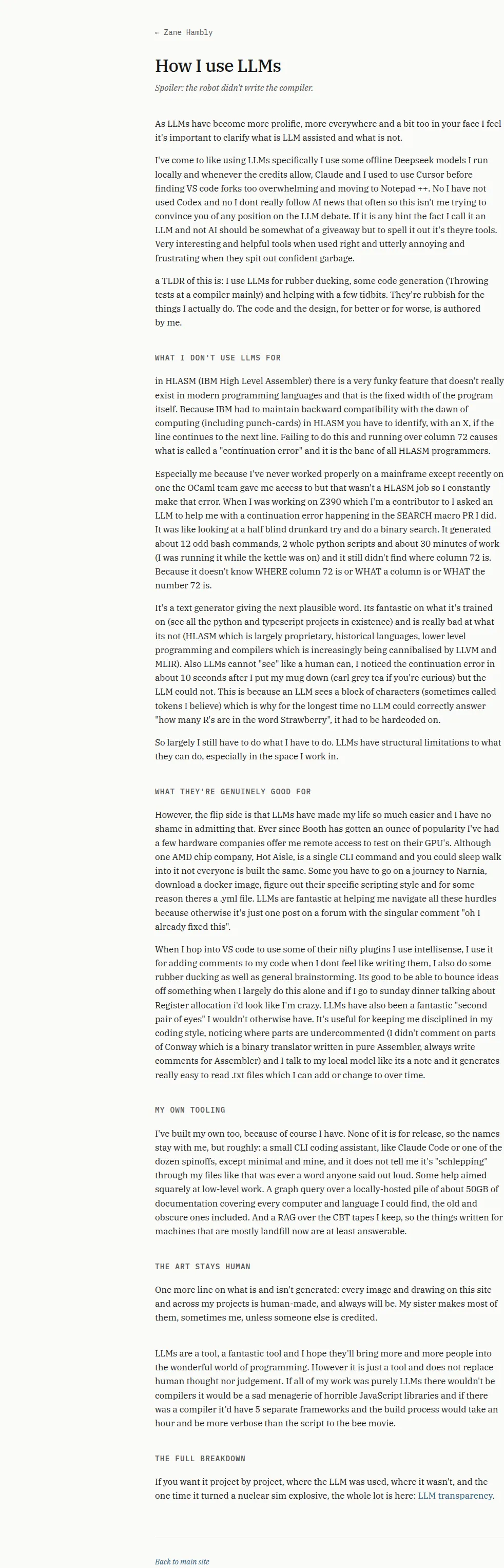 ← Zane Hambly

How I use LLMs

Spoiler: the robot didn't write the compiler.

As LLMs have become more prolific, more everywhere and a bit too in your face I feel it's important to clarify what is LLM assisted and what is not.

I've come to like using LLMs specifically I use some offline Deepseek models I run locally and whenever the credits allow, Claude and I used to use Cursor before finding VS code forks too overwhelming and moving to Notepad ++. No I have not used Codex and no I dont really follow AI news that often so this isn't me trying to convince you of any position on the LLM debate. If it is any hint the fact I call it an LLM and not AI should be somewhat of a giveaway but to spell it out it's theyre tools. Very interesting and helpful tools when used right and utterly annoying and frustrating when they spit out confident garbage.

a TLDR of this is: I use LLMs for rubber ducking, some code generation (Throwing tests at a compiler mainly) and helping with a few tidbits. They're rubbish for the things I actually do. The code and the design, for better or for worse, is authored by me.

WHAT I DON'T USE LLMS FOR

in HLASM (IBM High Level Assembler) there is a very funky feature that doesn't really exist in modern programming languages and that is the fixed width of the program itself. Because IBM had to maintain backward compatibility with the dawn of computing (including punch-cards) in HLASM you have to identify, with an X, if the line continues to the next line. Failing to do this and running over column 72 causes what is called a "continuation error" and it is the bane of all HLASM programmers.

Especially me because I've never worked properly on a mainframe except recently on one the OCaml team gave me access to but that wasn't a HLASM job so I constantly make that error. When I was working on Z390 which I'm a contributor to I asked an LLM to help me with a continuation error happening in the SEARCH macro PR I did. It was like looking at a half blind drunkard try and do a binary search. It generated about 12 odd bash commands, 2 whole python scripts and about 30 minutes of work (I was running it while the kettle was on) and it still didn't find where column 72 is. Because it doesn't know WHERE column 72 is or WHAT a column is or WHAT the number 72 is.

It's a text generator giving the next plausible word. Its fantastic on what it's trained on (see all the python and typescript projects in existence) and is really bad at what its not (HLASM which is largely proprietary, historical languages, lower level programming and compilers which is increasingly being cannibalised by LLVM and MLIR). Also LLMs cannot "see" like a human can, I noticed the continuation error in about 10 seconds after I put my mug down (earl grey tea if you're curious) but the LLM could not. This is because an LLM sees a block of characters (sometimes called tokens I believe) which is why for the longest time no LLM could correctly answer "how many R's are in the word Strawberry", it had to be hardcoded on.

So largely I still have to do what I have to do. LLMs have structural limitations to what they can do, especially in the space I work in.

WHAT THEY'RE GENUINELY GOOD FOR

However, the flip side is that LLMs have made my life so much easier and I have no shame in admitting that. Ever since Booth has gotten an ounce of popularity I've had a few hardware companies offer me remote access to test on their GPU's. Although one AMD chip company, Hot Aisle, is a single CLI command and you could sleep walk into it not everyone is built the same. Some you have to go on a journey to Narnia, download a docker image, figure out their specific scripting style and for some reason theres a .yml file. LLMs are fantastic at helping me navigate all these hurdles because otherwise it's just one post on a forum with the singular comment "oh I already fixed this".

When I hop into VS code to use some of their nifty plugins I use intellisense, I use it for adding comments to my code when I dont feel like writing them, I also do some rubber ducking as well as general brainstorming. Its good to be able to bounce ideas off something when I largely do this alone and if I go to sunday dinner talking about Register allocation i'd look like I'm crazy. LLMs have also been a fantastic "second pair of eyes" I wouldn't otherwise have. It's useful for keeping me disciplined in my coding style, noticing where parts are undercommented (I didn't comment on parts of Conway which is a binary translator written in pure Assembler, always write comments for Assembler) and I talk to my local model like its a note and it generates really easy to read .txt files which I can add or change to over time.

MY OWN TOOLING

I've built my own too, because of course I have. None of it is for release, so the names stay with me, but roughly: a small CLI coding assistant, like Claude Code or one of the dozen spinoffs, except minimal and mine, and it does not tell me it's "schlepping" through my files like that was ever a word anyone said out loud. Some help aimed squarely at low-level work. A graph query over a locally-hosted pile of about 50GB of documentation covering every computer and language I could find, the old and obscure ones included. And a RAG over the CBT tapes I keep, so the things written for machines that are mostly landfill now are at least answerable.

THE ART STAYS HUMAN

One more line on what is and isn't generated: every image and drawing on this site and across my projects is human-made, and always will be. My sister makes most of them, sometimes me, unless someone else is credited.

LLMs are a tool, a fantastic tool and I hope they'll bring more and more people into the wonderful world of programming. However it is just a tool and does not replace human thought nor judgement. If all of my work was purely LLMs there wouldn't be compilers it would be a sad menagerie of horrible JavaScript libraries and if there was a compiler it'd have 5 separate frameworks and the build process would take an hour and be more verbose than the script to the bee movie.

THE FULL BREAKDOWN

If you want it project by project, where the LLM was used, where it wasn't, and the one time it turned a nuclear sim explosive, the whole lot is here: LLM transparency.

Back to main site